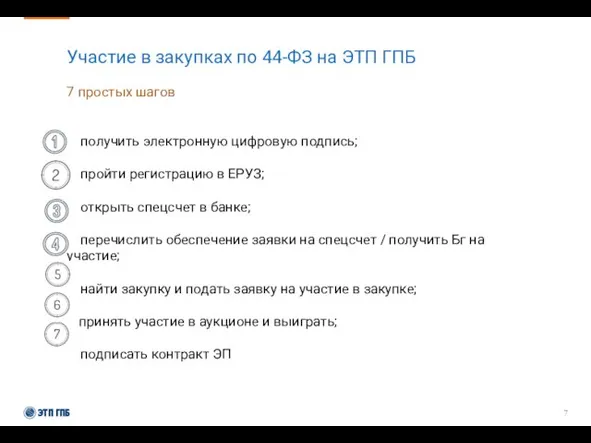 Участие в закупках по 44-ФЗ на ЭТП ГПБ

7 простых шагов

1 получить электронную цифровую подпись;

2 пройти регистрацию в ЕРУЗ;

3 открыть спецсчет в банке;

4 перечислить обеспечение заявки на спецсчет / получить Бг на участие;

5 найти закупку и подать заявку на участие в закупке;

6 принять участие в аукционе и выиграть;

7 подписать контракт ЭП

ЭТП ГПБ

7